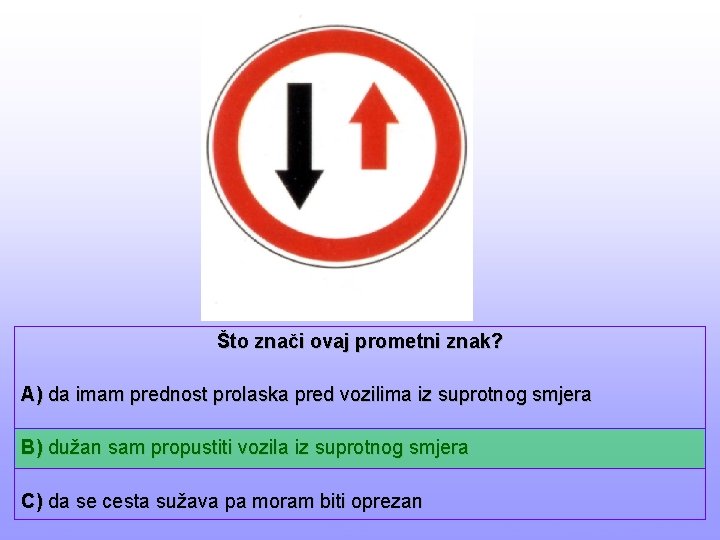 Što znači ovaj prometni znak?

A) da imam prednost prolaska pred vozilima iz suprotnog smjera

B) dužan sam propustiti vozila iz suprotnog smjera

C) da se cesta sužava pa moram biti oprezan